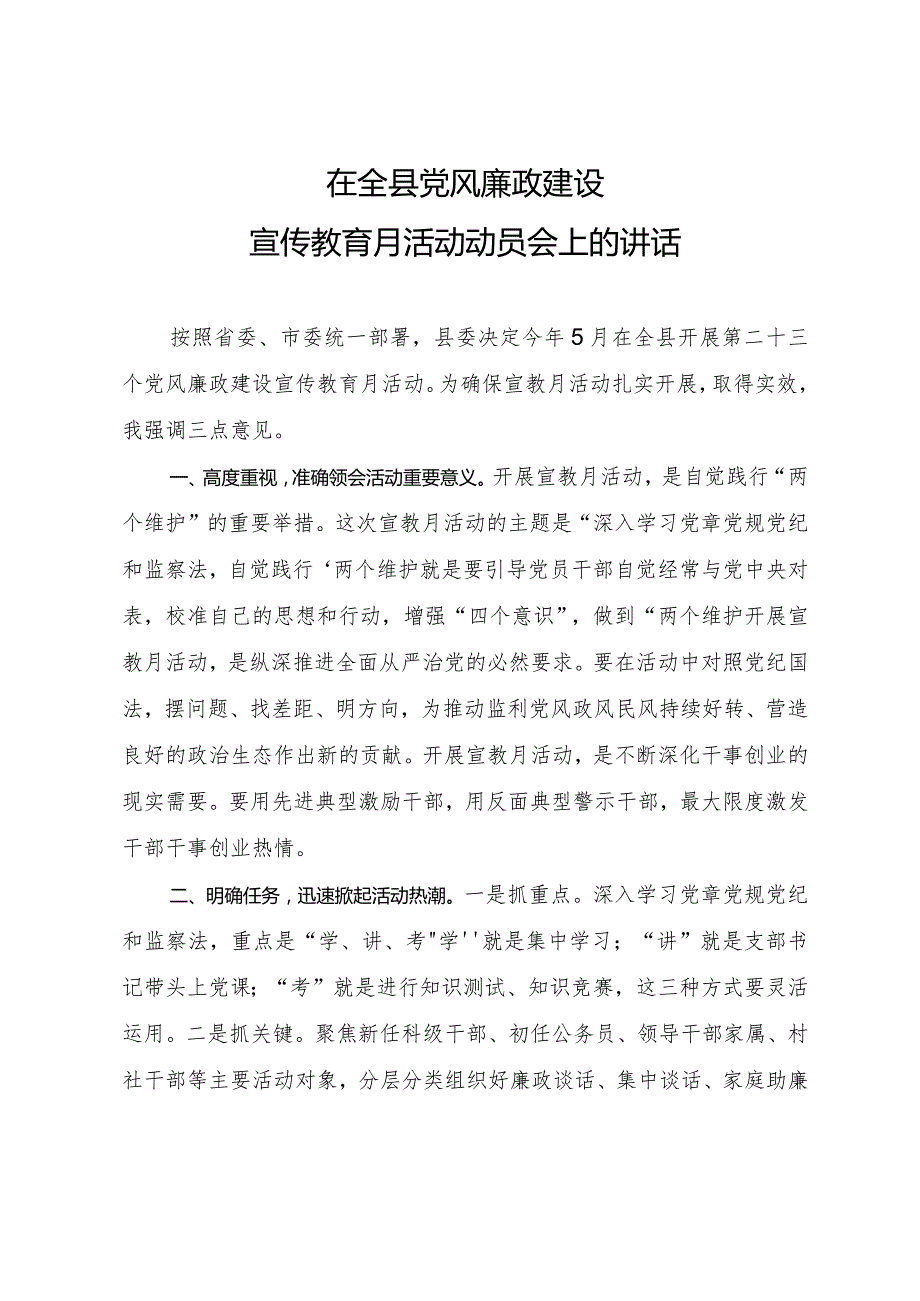 在全县党风廉政建设
宣传教育月活动动员会上的讲话

按照省委、市委统一部署，县委决定今年5月在全县开展第二十三个党风廉政建设宣传教育月活动。为确保宣教月活动扎实开展，取得实效，我强调三点意见。

一、高度重视，准确领会活动重要意义。开展宣教月活动，是自觉践行“两个维护”的重要举措。这次宣教月活动的主题是“深入学习党章党规党纪和监察法，自觉践行‘两个维护就是要引导党员干部自觉经常与党中央对表，校准自己的思想和行动，增强“四个意识”，做到“两个维护开展宣教月活动，是纵深推进全面从严治党的必然要求。要在活动中对照党纪国法，摆问题、找差距、明方向，为推动监利党风政风民风持续好转、营造良好的政治生态作出新的贡献。开展宣教月活动，是不断深化干事创业的现实需要。要用先进典型激励干部，用反面典型警示干部，最大限度激发干部干事创业热情。

二、明确任务，迅速掀起活动热潮。一是抓重点。深入学习党章党规党纪和监察法，重点是“学、讲、考"学''就是集中学习；“讲”就是支部书记带头上党课；“考”就是进行知识测试、知识竞赛，这三种方式要灵活运用。二是抓关键。聚焦新任科级干部、初任公务员、领导干部家属、村社干部等主要活动对象，分层分类组织好廉政谈话、集中谈话、家庭助廉